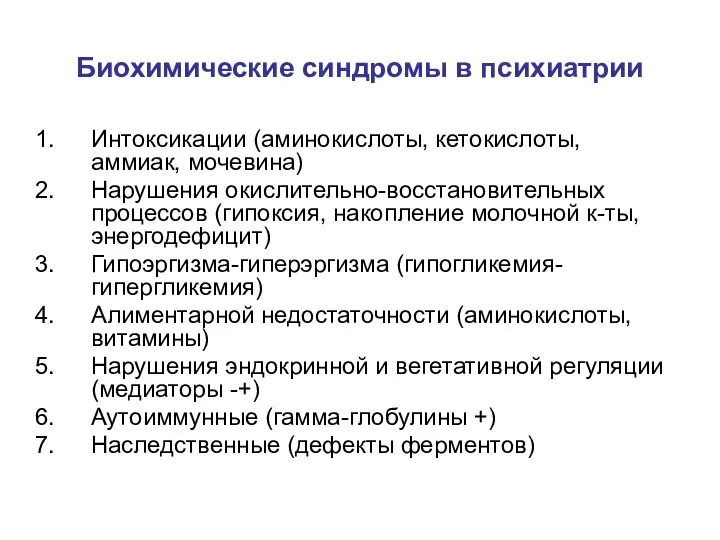 Биохимические синдромы в психиатрии

1. Интоксикации (аминокислоты, кетокислоты, аммиак, мочевина)
2. Нарушения окислительно-восстановительных процессов (гипоксия, накопление молочной к-ты, энергодефицит)
3. Гипоэргизма-гиперэргизма (гипогликемия-гипергликемия)
4. Алиментарной недостаточности (аминокислоты, витамины)
5. Нарушения эндокринной и вегетативной регуляции (медиаторы -+)
6. Аутоиммунные (гамма-глобулины +)
7. Наследственные (дефекты ферментов)